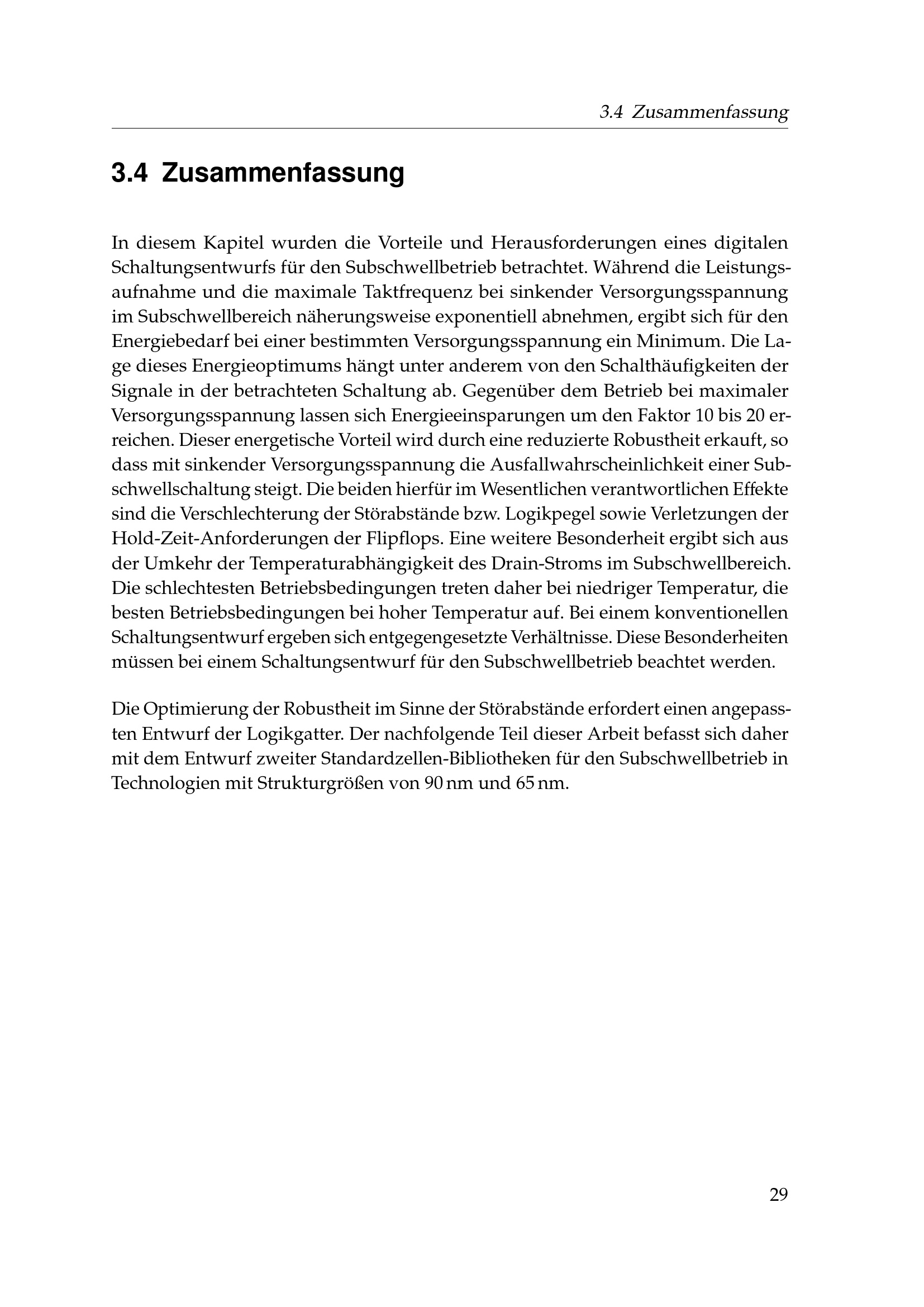 3.4 Zusammenfassung

3.4 Zusammenfassung

In diesem Kapitel wurden die Vorteile und Herausforderungen eines digitalen Schaltungsentwurfs für den Subschwellbetrieb betrachtet. Während die Leistungsaufnahme und die maximale Taktfrequenz bei sinkender Versorgungsspannung im Subschwellbereich näherungsweise exponentiell abnehmen, ergibt sich für den Energiebedarf bei einer bestimmten Versorgungsspannung ein Minimum. Die Lage dieses Energieoptimums hängt unter anderem von den Schalthäufigkeiten der Signale in der betrachteten Schaltung ab. Gegenüber dem Betrieb bei maximaler Versorgungsspannung lassen sich Energieeinsparungen um den Faktor 10 bis 20 erreichen. Dieser energetische Vorteil wird durch eine reduzierte Robustheit erkauft, so dass mit sinkender Versorgungsspannung die Ausfallwahrscheinlichkeit einer Subschwellschaltung steigt. Die beiden hierfür im Wesentlichen verantwortlichen Effekte sind die Verschlechterung der Störabstände bzw. Logikpegel sowie Verletzungen der Hold-Zeit-Anforderungen der Flipflops. Eine weitere Besonderheit ergibt sich aus der Umkehr der Temperaturabhängigkeit des Drain-Stroms im Subschwellbereich. Die schlechtesten Betriebsbedingungen treten daher bei niedriger Temperatur, die besten Betriebsbedingungen bei hoher Temperatur auf. Bei einem konventionellen Schaltungsentwurf ergeben sich entgegengesetzte Verhältnisse. Diese Besonderheiten müssen bei einem Schaltungsentwurf für den Subschwellbetrieb beachtet werden.

Die Optimierung der Robustheit im Sinne der Störabstände erfordert einen angepassten Entwurf der Logikgatter. Der nachfolgende Teil dieser Arbeit befasst sich daher mit dem Entwurf zweiter Standardzellen-Bibliotheken für den Subschwellbetrieb in Technologien mit Strukturgrößen von 90 nm und 65 nm.

29